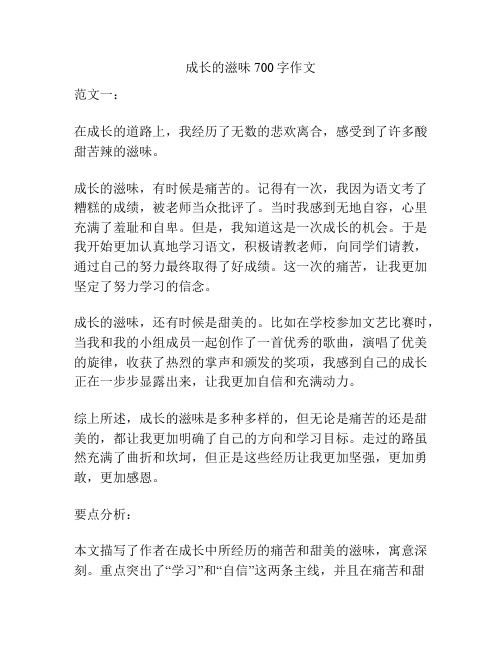 成长的滋味 700 字作文

范文一：

在成长的道路上，我经历了无数的悲欢离合，感受到了许多酸甜苦辣的滋味。

成长的滋味，有时候是痛苦的。记得有一次，我因为语文考了糟糕的成绩，被老师当众批评了。当时我感到无地自容，心里充满了羞耻和自卑。但是，我知道这是一次成长的机会。于是我开始更加认真地学习语文，积极请教老师，向同学们请教，通过自己的努力最终取得了好成绩。这一次的痛苦，让我更加坚定了努力学习的信念。

成长的滋味，还有时候是甜美的。比如在学校参加文艺比赛时，当我和我的小组成员一起创作了一首优秀的歌曲，演唱了优美的旋律，收获了热烈的掌声和颁发的奖项，我感到自己的成长正在一步步显露出来，让我更加自信和充满动力。

综上所述，成长的滋味是多种多样的，但无论是痛苦的还是甜美的，都让我更加明确了自己的方向和学习目标。走过的路虽然充满了曲折和坎坷，但正是这些经历让我更加坚强，更加勇敢，更加感恩。

要点分析：

本文描写了作者在成长中所经历的痛苦和甜美的滋味，寓意深刻。重点突出了“学习”和“自信”这两条主线，并且在痛苦和甜